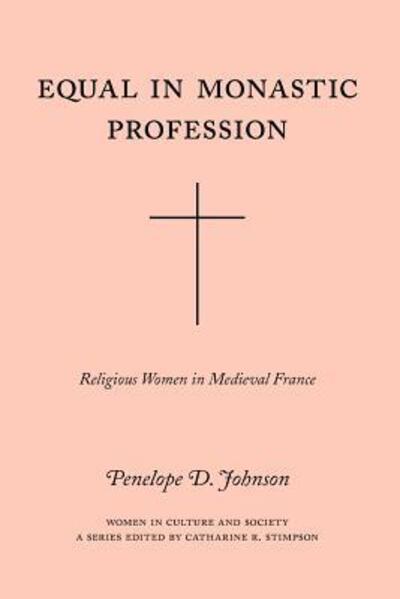 EQUAL IN MONASTIC PROFESSION

Religious Women in Medieval France

Penelope D. Johnson

WOMEN IN CULTURE AND SOCIETY
A SERIES EDITED BY CATHARINE R. STIMPSON